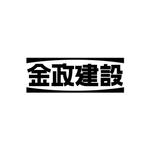 金政建設